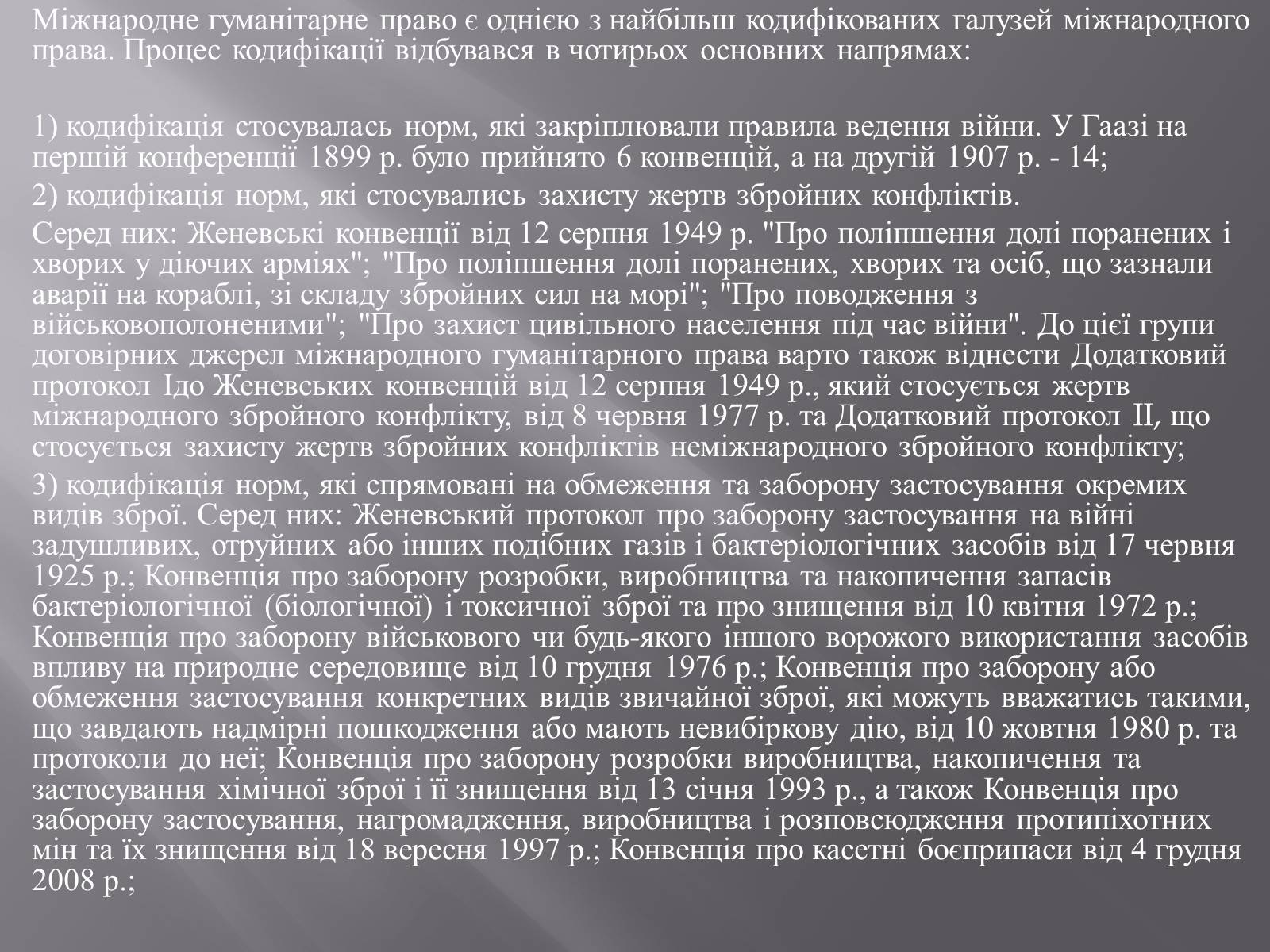 Міжнародне гуманітарне право є однією з найбільш кодифікованих галузей міжнародного права. Процес кодифікації відбувався в чотирьох основних напрямах:

1) кодифікація стосувалась норм, які закріплювали правила ведення війни. У Гаазі на першій конференції 1899 р. було прийнято 6 конвенцій, а на другій 1907 р. - 14;

2) кодифікація норм, які стосувались захисту жертв збройних конфліктів.

Серед них: Женевські конвенції від 12 серпня 1949 р. "Про поліпшення долі поранених і хворих у діючих арміях"; "Про поліпшення долі поранених, хворих та осіб, що зазнали аварії на кораблі, зі складу збройних сил на морі"; "Про поводження з військовополоненими"; "Про захист цивільного населення під час війни". До цієї групи договірних джерел міжнародного гуманітарного права варто також віднести Додатковий протокол Ідо Женевських конвенцій від 12 серпня 1949 р., який стосується жертв міжнародного збройного конфлікту, від 8 червня 1977 р. та Додатковий протокол II, що стосується захисту жертв збройних конфліктів неміжнародного збройного конфлікту;

3) кодифікація норм, які спрямовані на обмеження та заборону застосування окремих видів зброї. Серед них: Женевський протокол про заборону застосування на війні задушливих, отруйних або інших подібних газів і бактеріологічних засобів від 17 червня 1925 р.; Конвенція про заборону розробки, виробництва та накопичення запасів бактеріологічної (біологічної) і токсичної зброї та про знищення від 10 квітня 1972 р.; Конвенція про заборону військового чи будь-якого іншого ворожого використання засобів впливу на природне середовище від 10 грудня 1976 р.; Конвенція про заборону або обмеження застосування конкретних видів звичайної зброї, які можуть вважатись такими, що завдають надмірні пошкодження або мають невибіркову дію, від 10 жовтня 1980 р. та протоколи до неї; Конвенція про заборону розробки виробництва, накопичення та застосування хімічної зброї і її знищення від 13 січня 1993 р., а також Конвенція про заборону застосування, нагромадження, виробництва і розповсюдження протипіхотних мін та їх знищення від 18 вересня 1997 р.; Конвенція про касетні боєприпаси від 4 грудня 2008 р.;